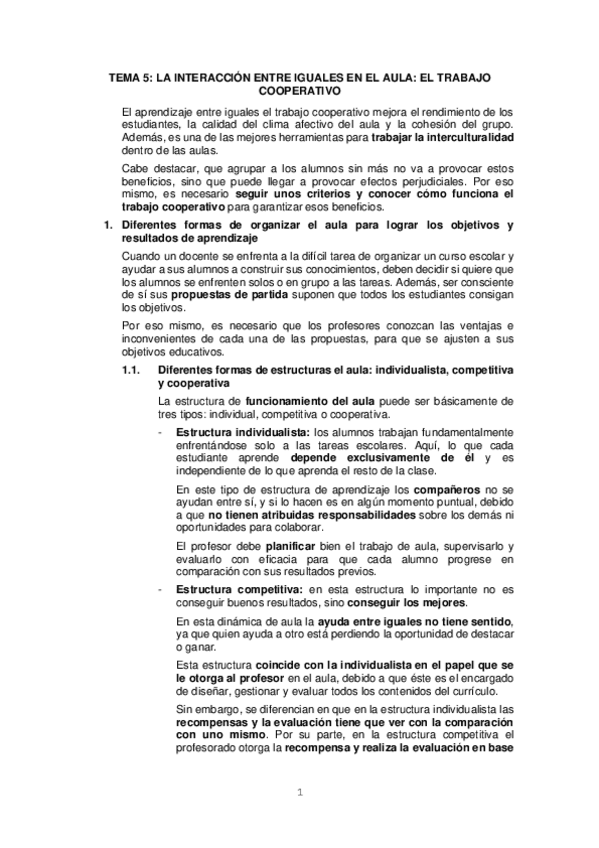 TEMA 5: LA INTERACCIÓN ENTRE IGUALES EN EL AULA: EL TRABAJO COOPERATIVO

El aprendizaje entre iguales el trabajo cooperativo mejora el rendimiento de los estudiantes, la calidad del clima afectivo del aula y la cohesión del grupo. Además, es una de las mejores herramientas para trabajar la interculturalidad dentro de las aulas.

Cabe destacar, que agrupar a los alumnos sin más no va a provocar estos beneficios, sino que puede llegar a provocar efectos perjudiciales. Por eso mismo, es necesario seguir unos criterios y conocer cómo funciona el trabajo cooperativo para garantizar esos beneficios.

1. Diferentes formas de organizar el aula para lograr los objetivos y resultados de aprendizaje

Cuando un docente se enfrenta a la difícil tarea de organizar un curso escolar y ayudar a sus alumnos a construir sus conocimientos, deben decidir si quiere que los alumnos se enfrenten solos o en grupo a las tareas. Además, ser consciente de sí sus propuestas de partida suponen que todos los estudiantes consigan los objetivos.

Por eso mismo, es necesario que los profesores conozcan las ventajas e inconvenientes de cada una de las propuestas, para que se ajusten a sus objetivos educativos.

1.1. Diferentes formas de estructuras el aula: individualista, competitiva y cooperativa

La estructura de funcionamiento del aula puede ser básicamente de tres tipos: individual, competitiva o cooperativa.

- Estructura individualista: los alumnos trabajan fundamentalmente enfrentándose solo a las tareas escolares. Aquí, lo que cada estudiante aprende depende exclusivamente de él y es independiente de lo que aprenda el resto de la clase.

En este tipo de estructura de aprendizaje los compañeros no se ayudan entre sí, y si lo hacen es en algún momento puntual, debido a que no tienen atribuidas responsabilidades sobre los demás ni oportunidades para colaborar.

El profesor debe planificar bien el trabajo de aula, supervisarlo y evaluarlo con eficacia para que cada alumno progrese en comparación con sus resultados previos.

- Estructura competitiva: en esta estructura lo importante no es conseguir buenos resultados, sino conseguir los mejores.

En esta dinámica de aula la ayuda entre iguales no tiene sentido, ya que quien ayuda a otro está perdiendo la oportunidad de destacar o ganar.

Esta estructura coincide con la individualista en el papel que se le otorga al profesor en el aula, debido a que éste es el encargado de diseñar, gestionar y evaluar todos los contenidos del currículo.

Sin embargo, se diferencian en que en la estructura individualista las recompensas y la evaluación tiene que ver con la comparación con uno mismo. Por su parte, en la estructura competitiva el profesorado otorga la recompensa y realiza la evaluación en base

1